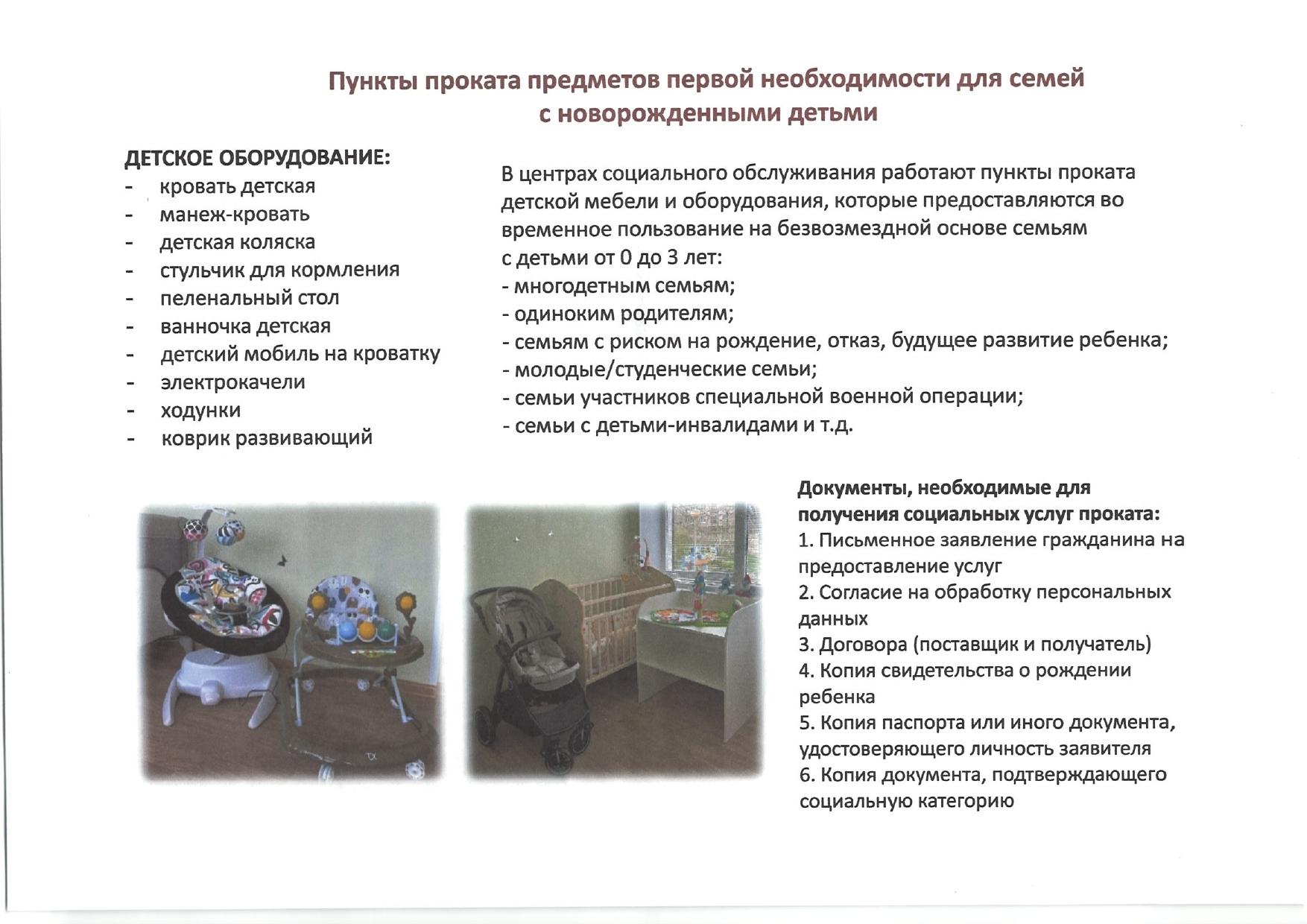 Пункты проката предметов первой необходимости для семей с новорожденными детьми

ДЕТСКОЕ ОБОРУДОВАНИЕ:
- кровать детская
- манеж-кровать
- детская коляска
- стульчик для кормления
- пеленальный стол
- ванночка детская
- детский мобиль на кроватку
- электрокачели
- ходунки
- коврик развивающий

В центрах социального обслуживания работают пункты проката детской мебели и оборудования, которые предоставляются во временное пользование на безвозмездной основе семьям с детьми от 0 до 3 лет:
- многодетным семьям;
- одиноким родителям;
- семьям с риском на рождение, отказ, будущее развитие ребенка;
- молодые/студенческие семьи;
- семьи участников специальной военной операции;
- семьи с детьми-инвалидами и т.д.

Документы, необходимые для получения социальных услуг проката:
1. Письменное заявление гражданина на предоставление услуг
2. Согласие на обработку персональных данных
3. Договора (поставщик и получатель)
4. Копия свидетельства о рождении ребенка
5. Копия паспорта или иного документа, удостоверяющего личность заявителя
6. Копия документа, подтверждающего социальную категорию